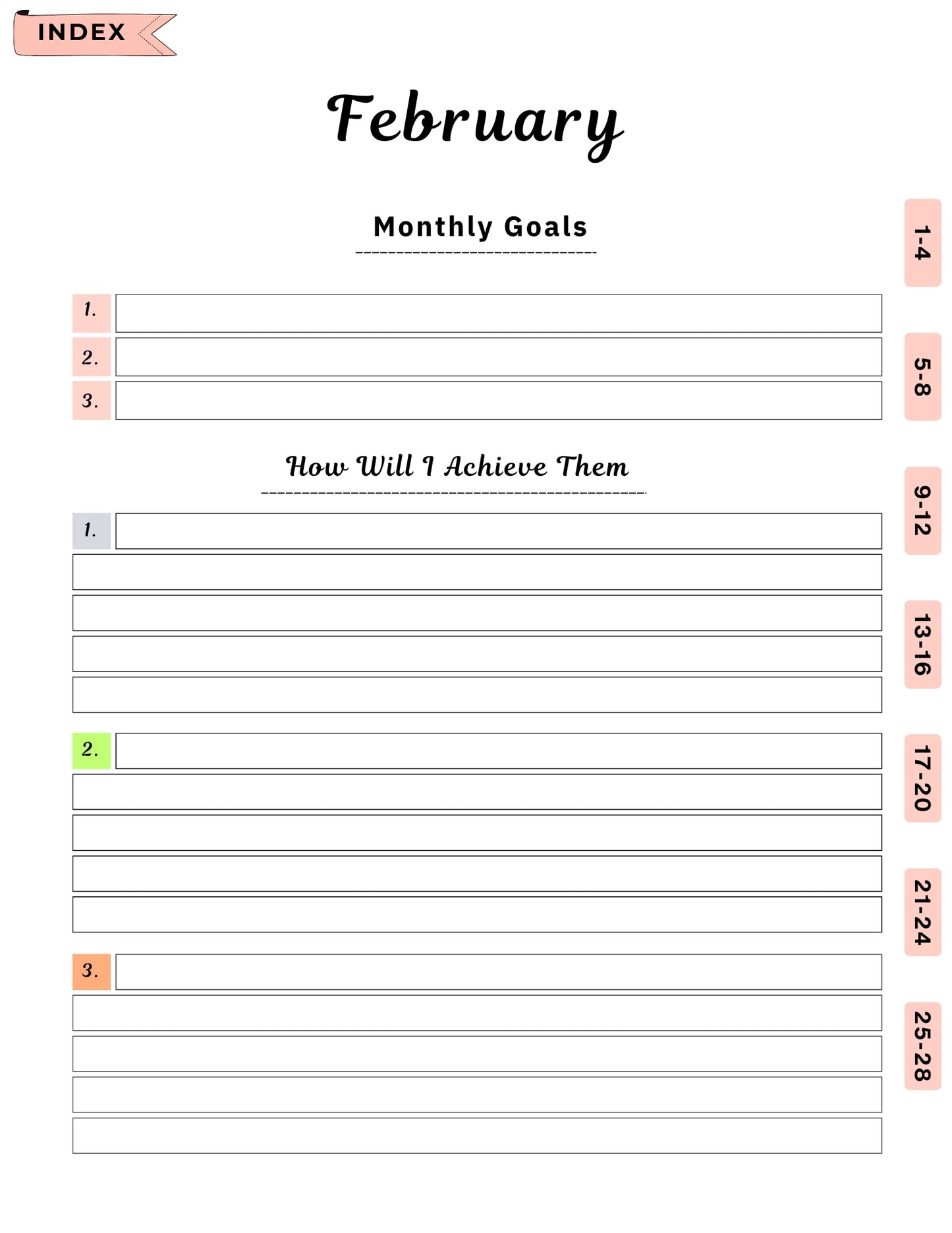 INDEX

February

Monthly Goals

1.
2.
3.

How Will I Achieve Them

1.

2.

3.

1-4
5-8
9-12
13-16
17-20
21-24
25-28